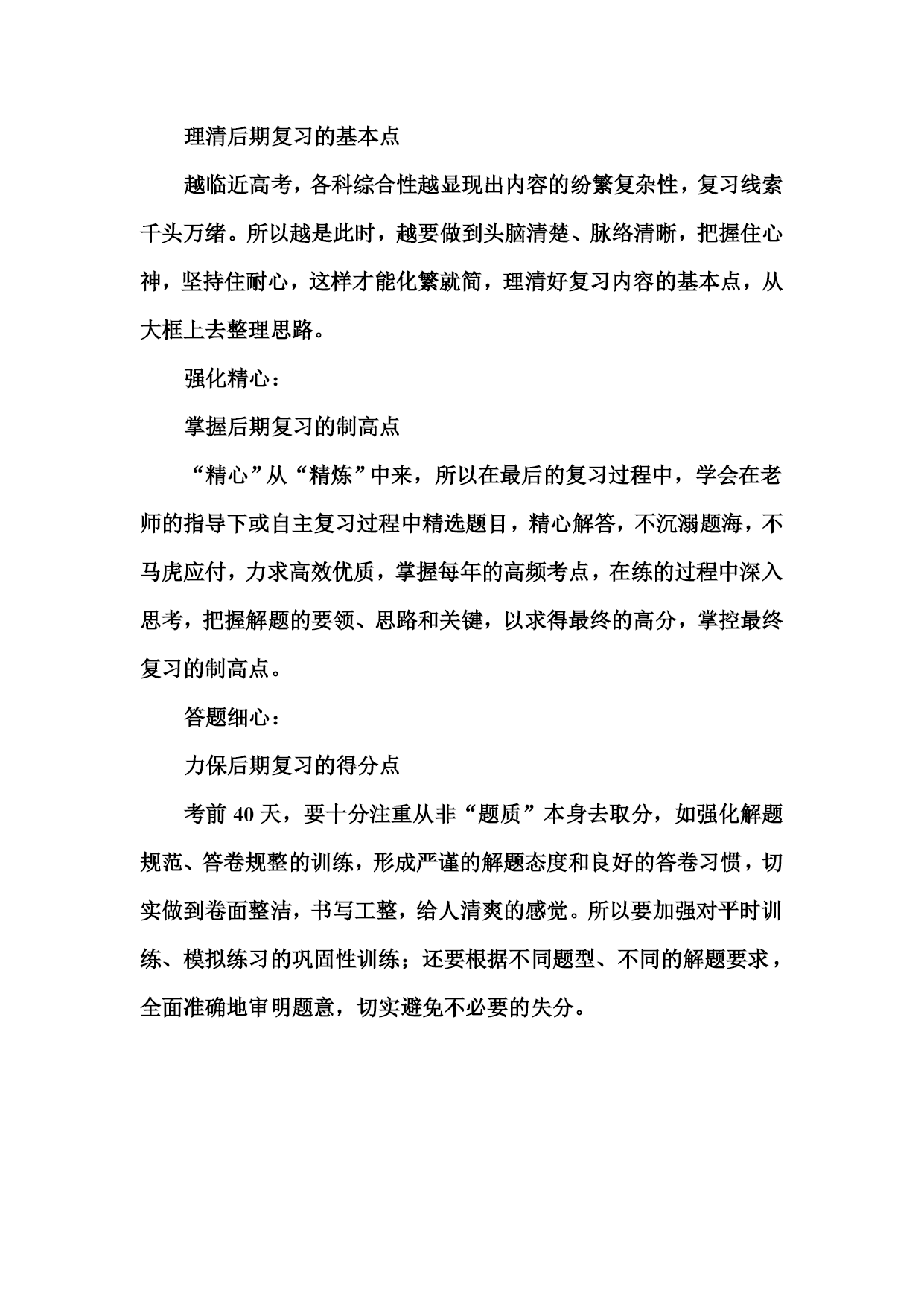 理清后期复习的基本点

越临近高考，各科综合性越显现出内容的纷繁复杂性，复习线索千头万绪。所以越是此时，越要做到头脑清楚、脉络清晰，把握住心神，坚持住耐心，这样才能化繁就简，理清好复习内容的基本点，从大框上去整理思路。

强化精心：

掌握后期复习的制高点

“精心”从“精炼”中来，所以在最后的复习过程中，学会在老师的指导下或自主复习过程中精选题目，精心解答，不沉溺题海，不马虎应付，力求高效优质，掌握每年的高频考点，在练的过程中深入思考，把握解题的要领、思路和关键，以求得最终的高分，掌控最终复习的制高点。

答题细心：

力保后期复习的得分点

考前 40 天，要十分注重从非“题质”本身去取分，如强化解题规范、答卷规整的训练，形成严谨的解题态度和良好的答卷习惯，切实做到卷面整洁，书写工整，给人清爽的感觉。所以要加强对平时训练、模拟练习的巩固性训练；还要根据不同题型、不同的解题要求，全面准确地审明题意，切实避免不必要的失分。